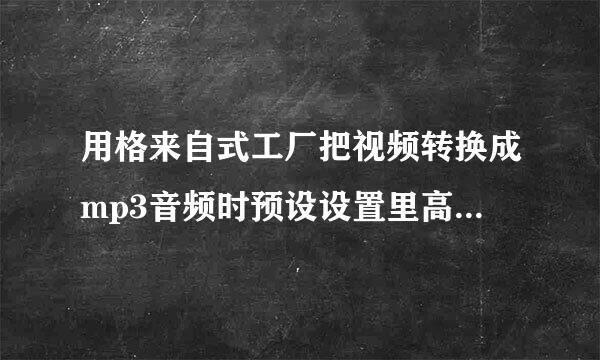 用格来自式工厂把视频转换成mp3音频时预设设置里高...